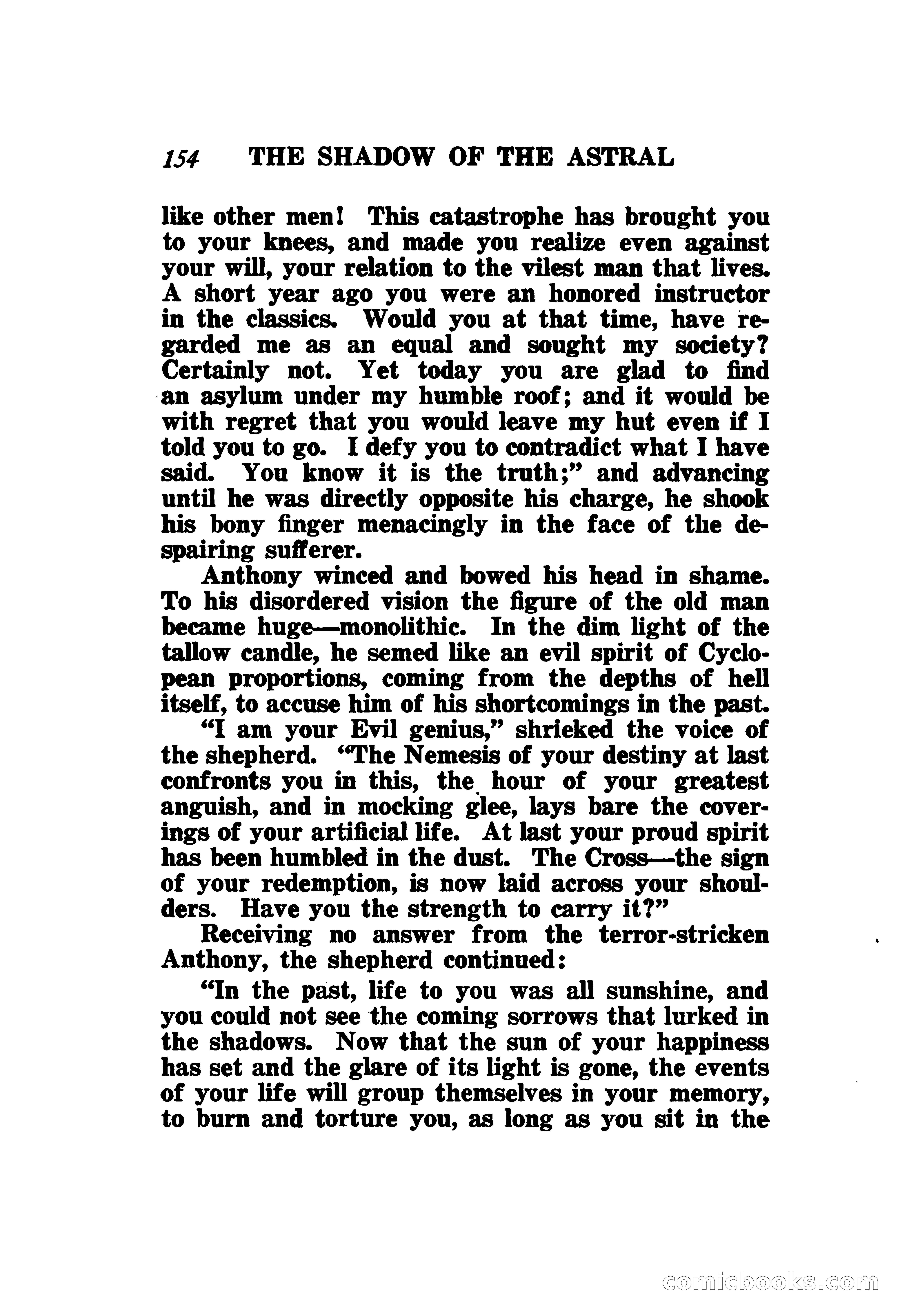 154 THE SHADOW OF THE ASTRAL

like other men! This catastrophe has brought you to your knees, and made you realize even against your will, your relation to the vilest man that lives. A short year ago you were an honored instructor in the classics. Would you at that time, have regarded me as an equal and sought my society? Certainly not. Yet today you are glad to find an asylum under my humble roof; and it would be with regret that you would leave my hut even if I told you to go. I defy you to contradict what I have said. You know it is the truth;" and advancing until he was directly opposite his charge, he shook his bony finger menacingly in the face of the despairing sufferer.

Anthony winced and bowed his head in shame. To his disordered vision the figure of the old man became huge—monolithic. In the dim light of the tallow candle, he semed like an evil spirit of Cyclopean proportions, coming from the depths of hell itself, to accuse him of his shortcomings in the past.

"I am your Evil genius," shrieked the voice of the shepherd. "The Nemesis of your destiny at last confronts you in this, the hour of your greatest anguish, and in mocking glee, lays bare the coverings of your artificial life. At last your proud spirit has been humbled in the dust. The Cross—the sign of your redemption, is now laid across your shoulders. Have you the strength to carry it?"

Receiving no answer from the terror-stricken Anthony, the shepherd continued:

"In the past, life to you was all sunshine, and you could not see the coming sorrows that lurked in the shadows. Now that the sun of your happiness has set and the glare of its light is gone, the events of your life will group themselves in your memory, to burn and torture you, as long as you sit in the

comicbooks.com